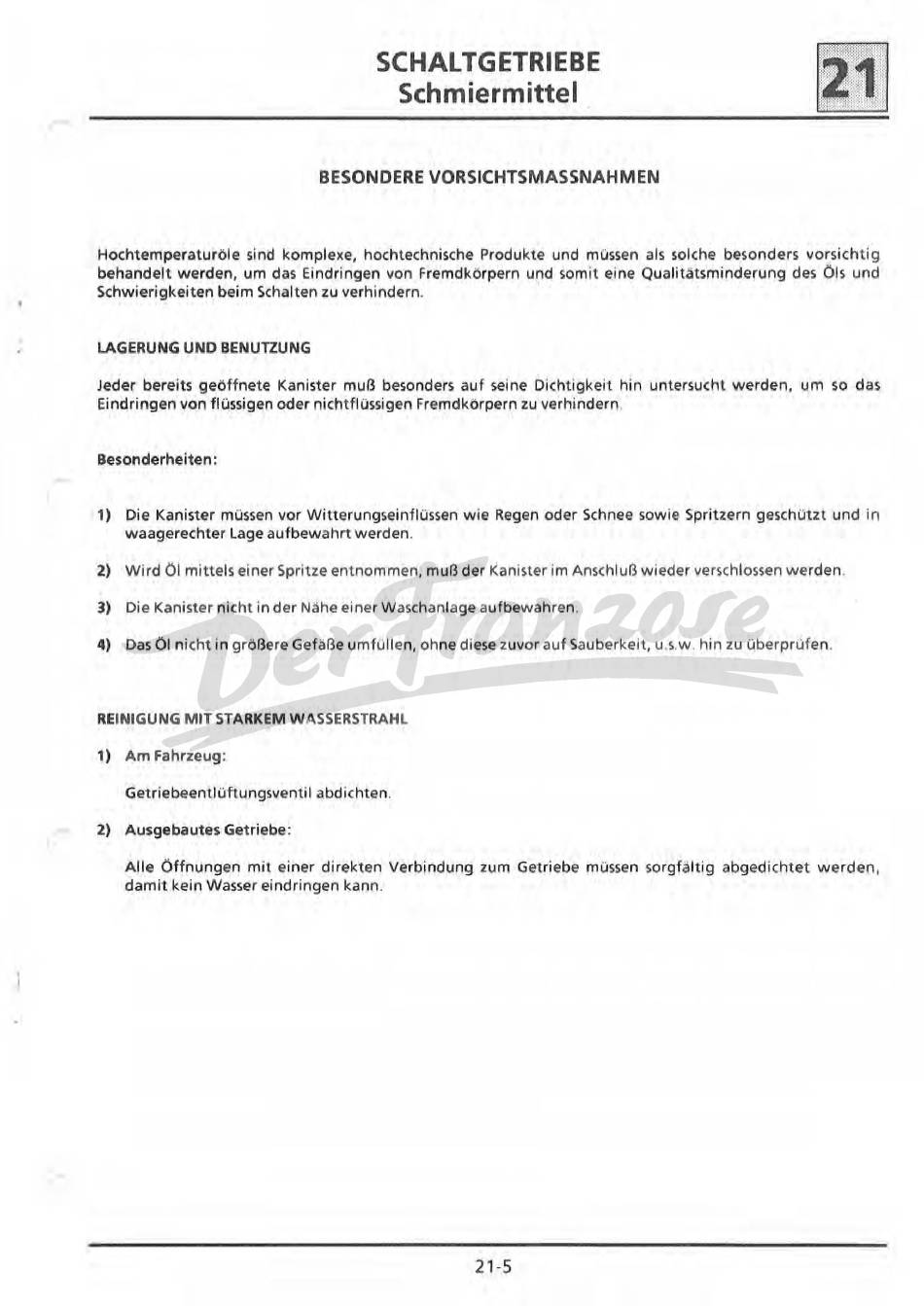 SCHALTGETRIEBE
Schmiermittel

21

BESONDERE VORSICHTSMASSNAHMEN

Hochtemperaturöle sind komplexe, hochtechnische Produkte und müssen als solche besonders vorsichtig behandelt werden, um das Eindringen von Fremdkörpern und somit eine Qualitätsminderung des Öls und Schwierigkeiten beim Schalten zu verhindern.

LAGERUNG UND BENUTZUNG

Jeder bereits geöffnete Kanister muß besonders auf seine Dichtigkeit hin untersucht werden, um so das Eindringen von flüssigen oder nichtflüssigen Fremdkörpern zu verhindern.

Besonderheiten:

1) Die Kanister müssen vor Witterungseinflüssen wie Regen oder Schnee sowie Spritzern geschützt und in waagerechter Lage aufbewahrt werden.

2) Wird Öl mittels einer Spritze entnommen, muß der Kanister im Anschluß wieder verschlossen werden.

3) Die Kanister nicht in der Nähe einer Waschanlage aufbewahren.

4) Das Öl nicht in größere Gefäße umfüllen, ohne diese zuvor auf Sauberkeit, u.s.w. hin zu überprüfen.

Der Franzose

REINIGUNG MIT STARKEM WASSERSTRAHL

1) Am Fahrzeug:

Getriebeentlüftungsventil abdichten.

2) Ausgebautes Getriebe:

Alle Öffnungen mit einer direkten Verbindung zum Getriebe müssen sorgfältig abgedichtet werden, damit kein Wasser eindringen kann.

21-5